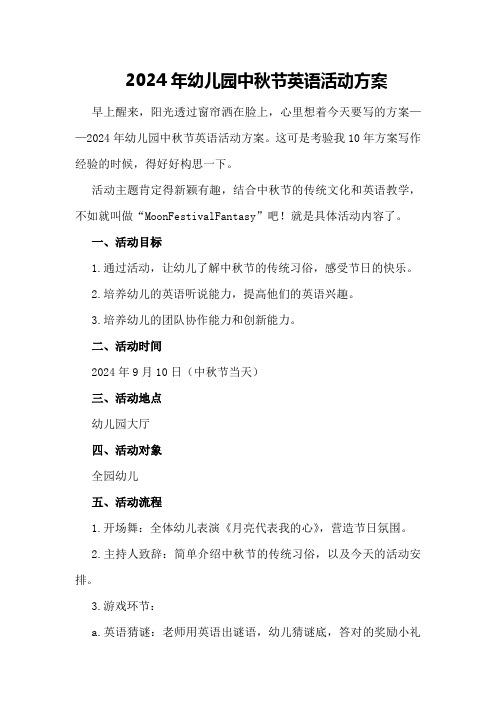 2024年幼儿园中秋节英语活动方案

早上醒来，阳光透过窗帘洒在脸上，心里想着今天要写的方案——2024年幼儿园中秋节英语活动方案。这可是考验我10年方案写作经验的时候，得好好构思一下。

活动主题肯定得新颖有趣，结合中秋节的传统文化和英语教学，不如就叫做“MoonFestivalFantasy”吧！就是具体活动内容了。

一、活动目标

1.通过活动，让幼儿了解中秋节的传统习俗，感受节日的快乐。

2.培养幼儿的英语听说能力，提高他们的英语兴趣。

3.培养幼儿的团队协作能力和创新能力。

二、活动时间

2024年9月10日（中秋节当天）

三、活动地点

幼儿园大厅

四、活动对象

全园幼儿

五、活动流程

1.开场舞：全体幼儿表演《月亮代表我的心》，营造节日氛围。

2.主持人致辞：简单介绍中秋节的传统习俗，以及今天的活动安排。

3.游戏环节：

a.英语猜谜：老师用英语出谜语，幼儿猜谜底，答对的奖励小礼